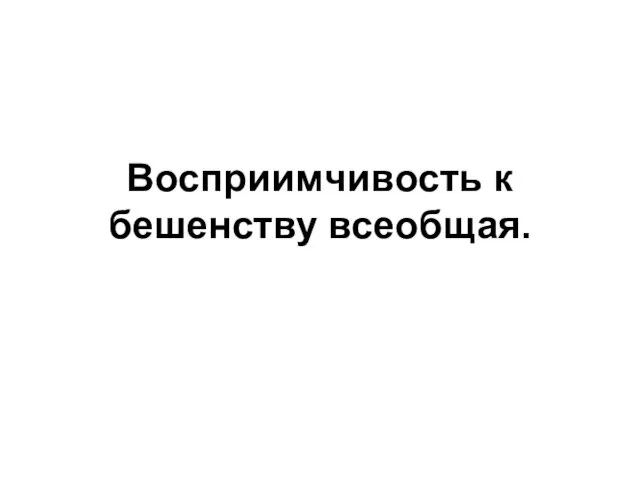 Восприимчивость к бешенству всеобщая.